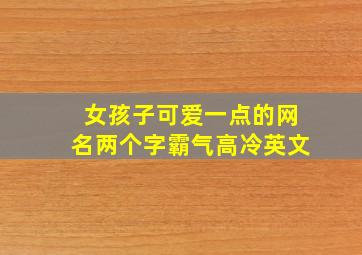 女孩子可爱一点的网名两个字霸气高冷英文